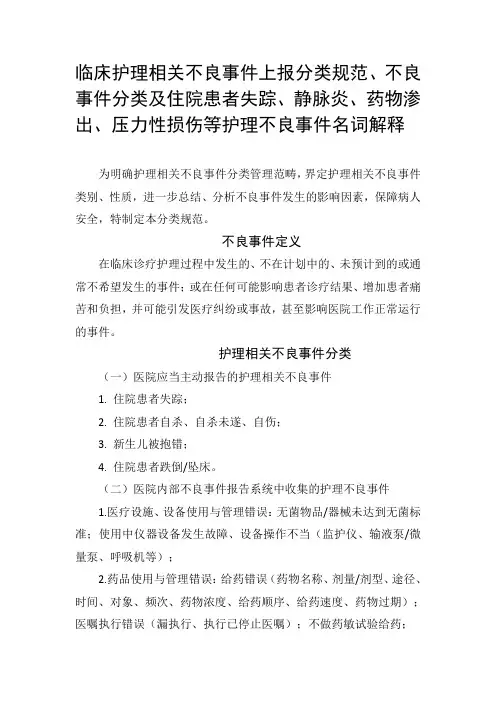 临床护理相关不良事件上报分类规范、不良事件分类及住院患者失踪、静脉炎、药物渗出、压力性损伤等护理不良事件名词解释

为明确护理相关不良事件分类管理范畴，界定护理相关不良事件类别、性质，进一步总结、分析不良事件发生的影响因素，保障病人安全，特制定本分类规范。

不良事件定义

在临床诊疗护理过程中发生的、不在计划中的、未预计到的或通常不希望发生的事件；或在任何可能影响患者诊疗结果、增加患者痛苦和负担，并可能引发医疗纠纷或事故，甚至影响医院工作正常运行的事件。

护理相关不良事件分类

（一）医院应当主动报告的护理相关不良事件

1. 住院患者失踪；

2. 住院患者自杀、自杀未遂、自伤；

3. 新生儿被抱错；

4. 住院患者跌倒/坠床。

（二）医院内部不良事件报告系统中收集的护理不良事件

1.医疗设施、设备使用与管理错误：无菌物品/器械未达到无菌标准；使用中仪器设备发生故障、设备操作不当（监护仪、输液泵/微量泵、呼吸机等）；

2.药品使用与管理错误：给药错误（药物名称、剂量/剂型、途径、时间、对象、频次、药物浓度、给药顺序、给药速度、药物过期）；医嘱执行错误（漏执行、执行已停止医嘱）；不做药敏试验给药；